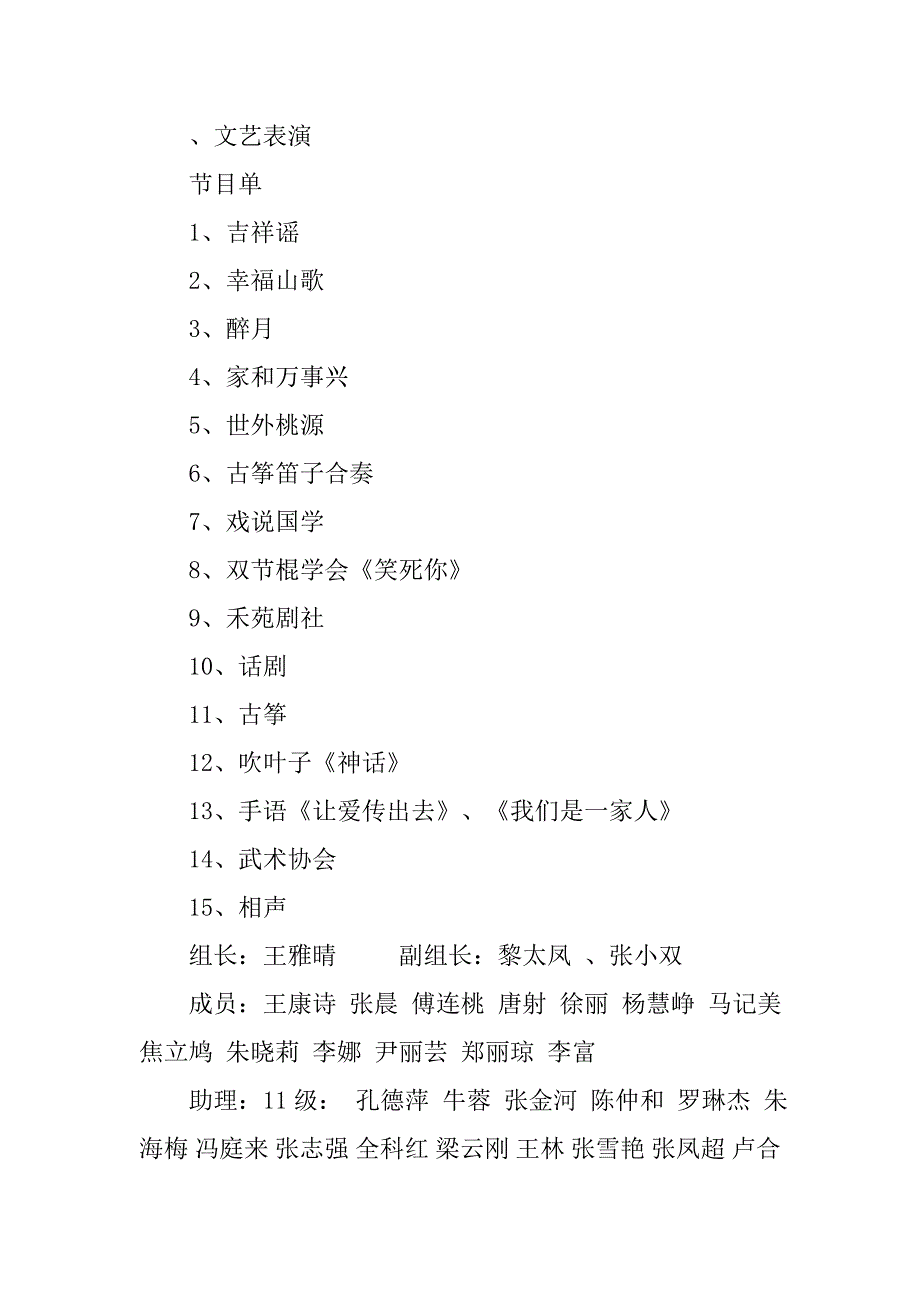 、文艺表演

节目单

1、吉祥谣

2、幸福山歌

3、醉月

4、家和万事兴

5、世外桃源

6、古筝笛子合奏

7、戏说国学

8、双节棍学会《笑死你》

9、禾苑剧社

10、话剧

11、古筝

12、吹叶子《神话》

13、手语《让爱传出去》、《我们是一家人》

14、武术协会

15、相声

组长：王雅晴　　副组长：黎太凤 、张小双

成员：王康诗 张晨 傅连桃 唐射 徐丽 杨慧峥 马记美 焦立鸠 朱晓莉 李娜 尹丽芸 郑丽琼 李富

助理：11级： 孔德萍 牛蓉 张金河 陈仲和 罗琳杰 朱海梅 冯庭来 张志强 全科红 梁云刚 王林 张雪艳 张凤超 卢合